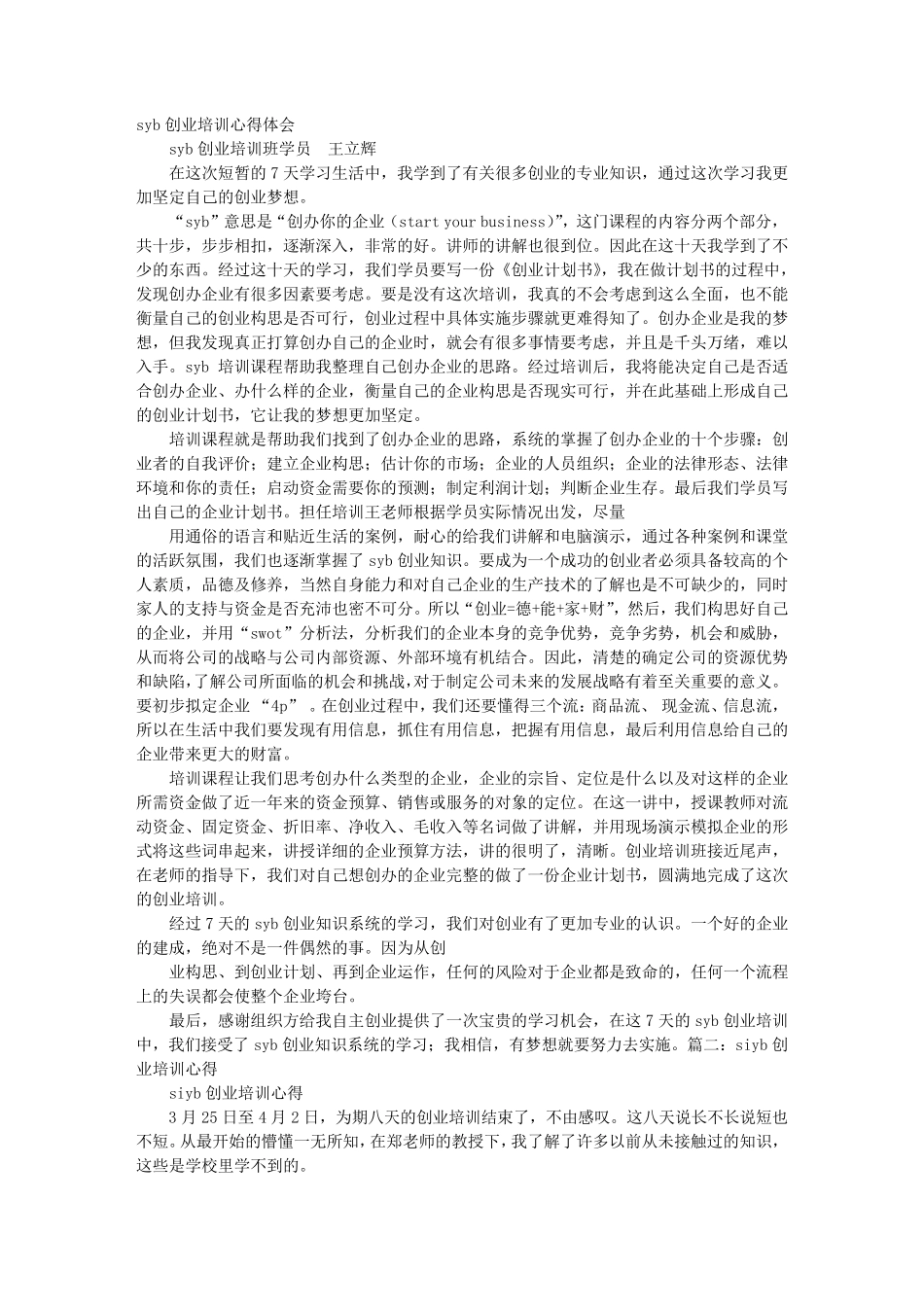 syb 创业培训心得体会

syb 创业培训班学员　王立辉

在这次短暂的 7 天学习生活中，我学到了有关很多创业的专业知识，通过这次学习我更加坚定自己的创业梦想。

“syb”意思是“创办你的企业（start your business）”，这门课程的内容分两个部分，共十步，步步相扣，逐渐深入，非常的好。讲师的讲解也很到位。因此在这十天我学到了不少的东西。经过这十天的学习，我们学员要写一份《创业计划书》，我在做计划书的过程中，发现创办企业有很多因素要考虑。要是没有这次培训，我真的不会考虑到这么全面，也不能衡量自己的创业构思是否可行，创业过程中具体实施步骤就更难得知了。创办企业是我的梦想，但我发现真正打算创办自己的企业时，就会有很多事情要考虑，并且是千头万绪，难以入手。syb 培训课程帮助我整理自己创办企业的思路。经过培训后，我将能决定自己是否适合创办企业、办什么样的企业，衡量自己的企业构思是否现实可行，并在此基础上形成自己的创业计划书，它让我的梦想更加坚定。

培训课程就是帮助我们找到了创办企业的思路，系统的掌握了创办企业的十个步骤：创业者的自我评价；建立企业构思；估计你的市场；企业的人员组织；企业的法律形态、法律环境和你的责任；启动资金需要你的预测；制定利润计划；判断企业生存。最后我们学员写出自己的企业计划书。担任培训王老师根据学员实际情况出发，尽量

用通俗的语言和贴近生活的案例，耐心的给我们讲解和电脑演示，通过各种案例和课堂的活跃氛围，我们也逐渐掌握了 syb 创业知识。要成为一个成功的创业者必须具备较高的个人素质，品德及修养，当然自身能力和对自己企业的生产技术的了解也是不可缺少的，同时家人的支持与资金是否充沛也密不可分。所以“创业=德+能+家+财”，然后，我们构思好自己的企业，并用“swot”分析法，分析我们的企业本身的竞争优势，竞争劣势，机会和威胁，从而将公司的战略与公司内部资源、外部环境有机结合。因此，清楚的确定公司的资源优势和缺陷，了解公司所面临的机会和挑战，对于制定公司未来的发展战略有着至关重要的意义。要初步拟定企业 “4p” 。在创业过程中，我们还要懂得三个流：商品流、 现金流、信息流，所以在生活中我们要发现有用信息，抓住有用信息，把握有用信息，最后利用信息给自己的企业带来更大的财富。

培训课程让我们思考创办什么类型的企业，企业的宗旨、定位是什么以及对这样的企业所需资金做了近一年来的资金预算、销售或服务的对象的定位。在这一讲中，授课教师对流动资金、固定资金、折旧率、净收入、毛收入等名词做了讲解，并用现场演示模拟企业的形式将这些词串起来，讲授详细的企业预算方法，讲的很明了，清晰。创业培训班接近尾声，在老师的指导下，我们对自己想创办的企业完整的做了一份企业计划书，圆满地完成了这次的创业培训。

经过 7 天的 syb 创业知识系统的学习，我们对创业有了更加专业的认识。一个好的企业的建成，绝对不是一件偶然的事。因为从创

业构思、到创业计划、再到企业运作，任何的风险对于企业都是致命的，任何一个流程上的失误都会使整个企业垮台。

最后，感谢组织方给我自主创业提供了一次宝贵的学习机会，在这 7 天的 syb 创业培训中，我们接受了 syb 创业知识系统的学习；我相信，有梦想就要努力去实施。篇二：siyb 创业培训心得

siyb 创业培训心得

3 月 25 日至 4 月 2 日，为期八天的创业培训结束了，不由感叹。这八天说长不长说短也不短。从最开始的懵懂一无所知，在郑老师的教授下，我了解了许多以前从未接触过的知识，这些是学校里学不到的。